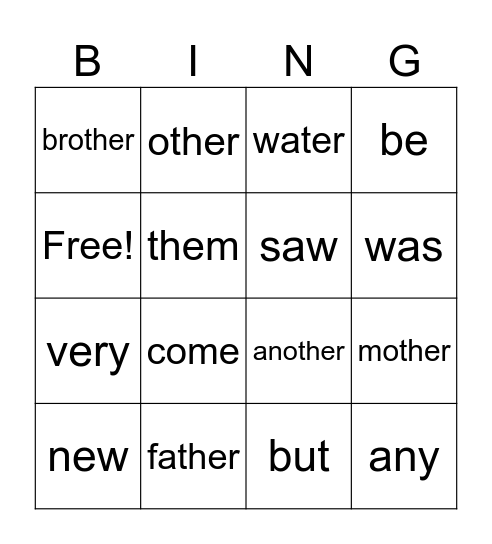 | B | I | N | G |
|---|---|---|---|
| brother | other | water | be |
| Free! | them | saw | was |
| very | come | another | mother |
| new | father | but | any |